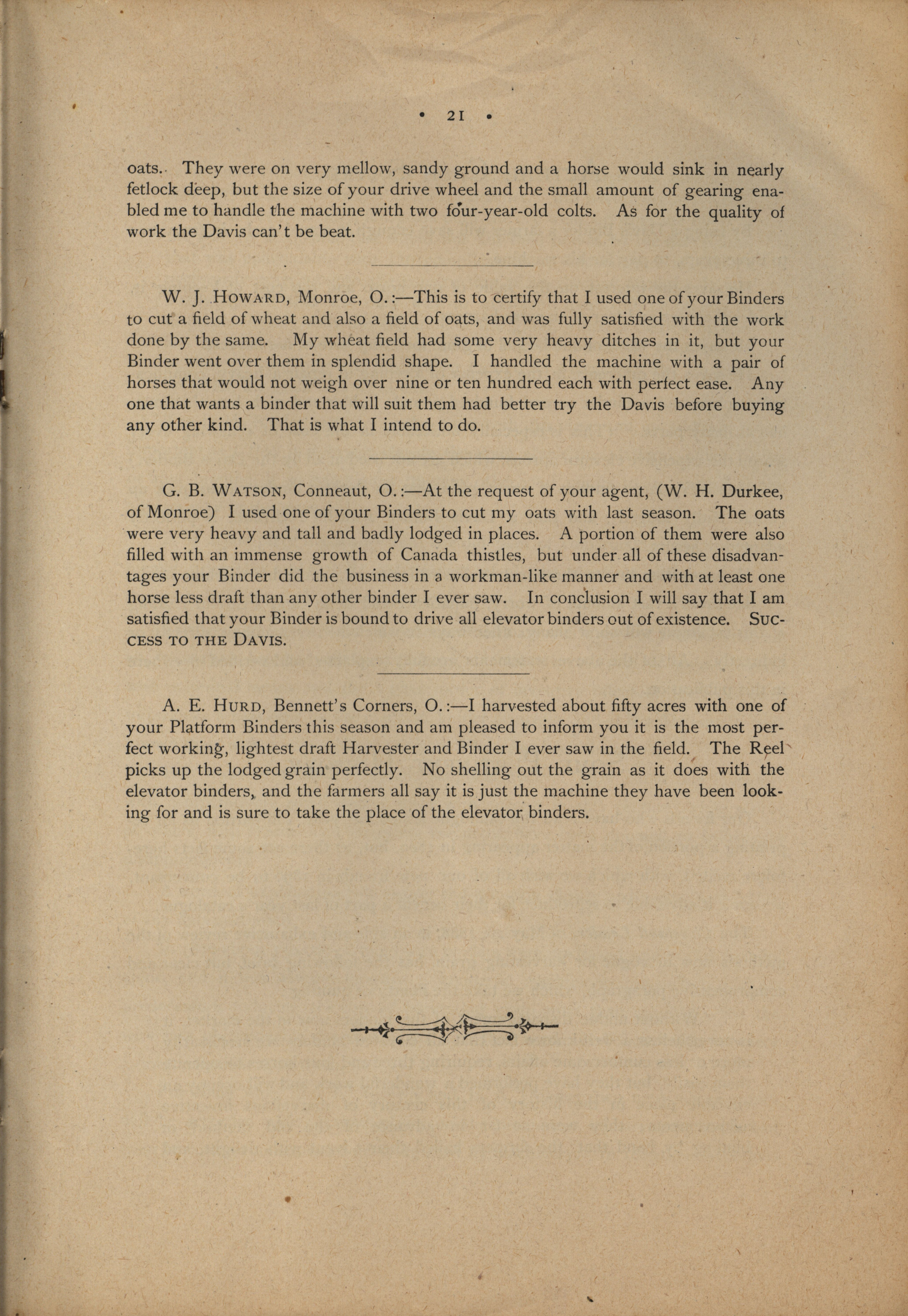 • 21 •

oats. They were on very mellow, sandy ground and a horse would sink in nearly fetlock deep, but the size of your drive wheel and the small amount of gearing enabled me to handle the machine with two four-year-old colts. As for the quality of work the Davis can't be beat.

W. J. HOWARD, Monroe, O.:—This is to certify that I used one of your Binders to cut a field of wheat and also a field of oats, and was fully satisfied with the work done by the same. My wheat field had some very heavy ditches in it, but your Binder went over them in splendid shape. I handled the machine with a pair of horses that would not weigh over nine or ten hundred each with perfect ease. Any one that wants a binder that will suit them had better try the Davis before buying any other kind. That is what I intend to do.

G. B. WATSON, Conneaut, O.:—At the request of your agent, (W. H. Durkee, of Monroe) I used one of your Binders to cut my oats with last season. The oats were very heavy and tall and badly lodged in places. A portion of them were also filled with an immense growth of Canada thistles, but under all of these disadvantages your Binder did the business in a workman-like manner and with at least one horse less draft than any other binder I ever saw. In conclusion I will say that I am satisfied that your Binder is bound to drive all elevator binders out of existence. SUCCESS TO THE DAVIS.

A. E. HURD, Bennett's Corners, O.:—I harvested about fifty acres with one of your Platform Binders this season and am pleased to inform you it is the most perfect working, lightest draft Harvester and Binder I ever saw in the field. The Reel picks up the lodged grain perfectly. No shelling out the grain as it does with the elevator binders, and the farmers all say it is just the machine they have been looking for and is sure to take the place of the elevator binders.